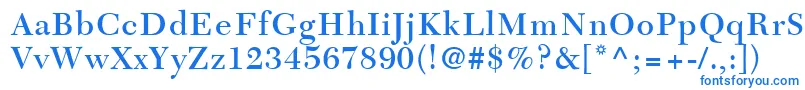 AaBbCcDdEeFfGgHhIiJjKkLlMmNnOoPpQqRrSs
VvWwXxYyZz1234567890(!@#$%?&[*^;=+-/.,:])
fontsforyou.com